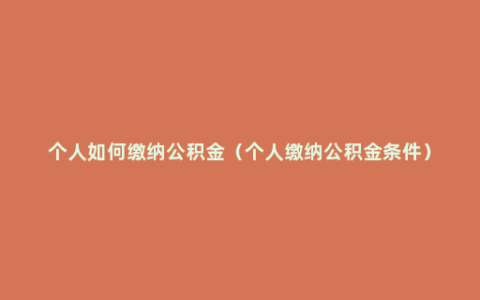 个人如何缴纳公积金（个人缴纳公积金条件）